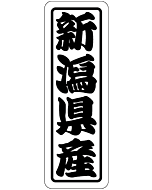 新潟県産